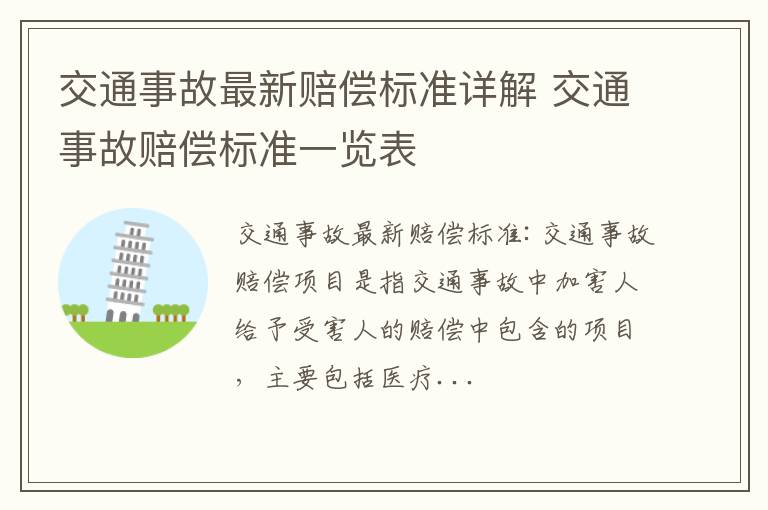 交通事故最新赔偿标准详解 交通事故赔偿标准一览表

交通事故最新赔偿标准：交通事故赔偿项目是指交通事故中加害人给予受害人的赔偿中包含的项目，主要包括医疗...